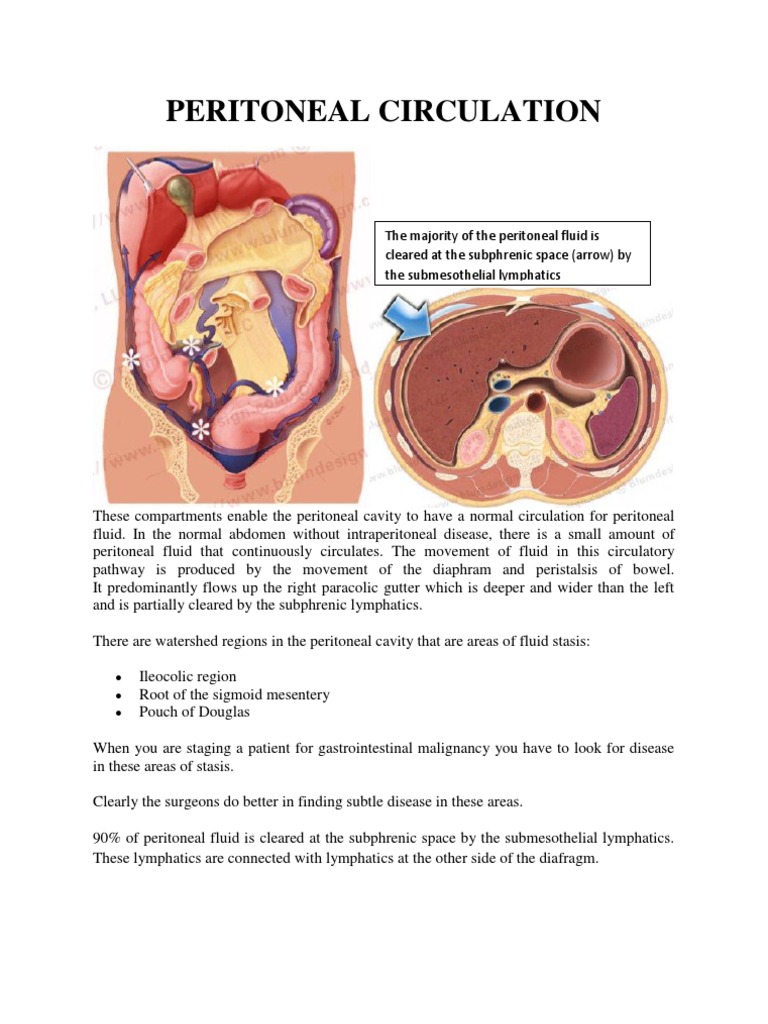 PERITONEAL CIRCULATION

The majority of the peritoneal fluid is cleared at the subphrenic space (arrow) by the submesothelial lymphatics

These compartments enable the peritoneal cavity to have a normal circulation for peritoneal fluid. In the normal abdomen without intraperitoneal disease, there is a small amount of peritoneal fluid that continuously circulates. The movement of fluid in this circulatory pathway is produced by the movement of the diaphram and peristalsis of bowel. It predominantly flows up the right paracolic gutter which is deeper and wider than the left and is partially cleared by the subphrenic lymphatics.

There are watershed regions in the peritoneal cavity that are areas of fluid stasis:

• Ileocolic region
• Root of the sigmoid mesentery
• Pouch of Douglas

When you are staging a patient for gastrointestinal malignancy you have to look for disease in these areas of stasis.

Clearly the surgeons do better in finding subtle disease in these areas.

90% of peritoneal fluid is cleared at the subphrenic space by the submesothelial lymphatics. These lymphatics are connected with lymphatics at the other side of the diafragm.